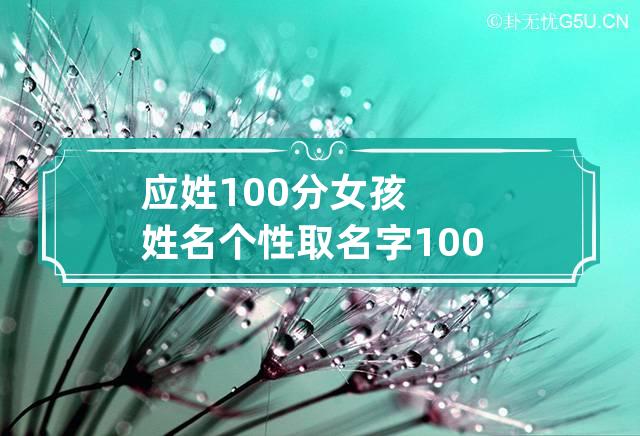 ©卦无忧G5U.CN

应姓100分女孩
姓名个性取名字100